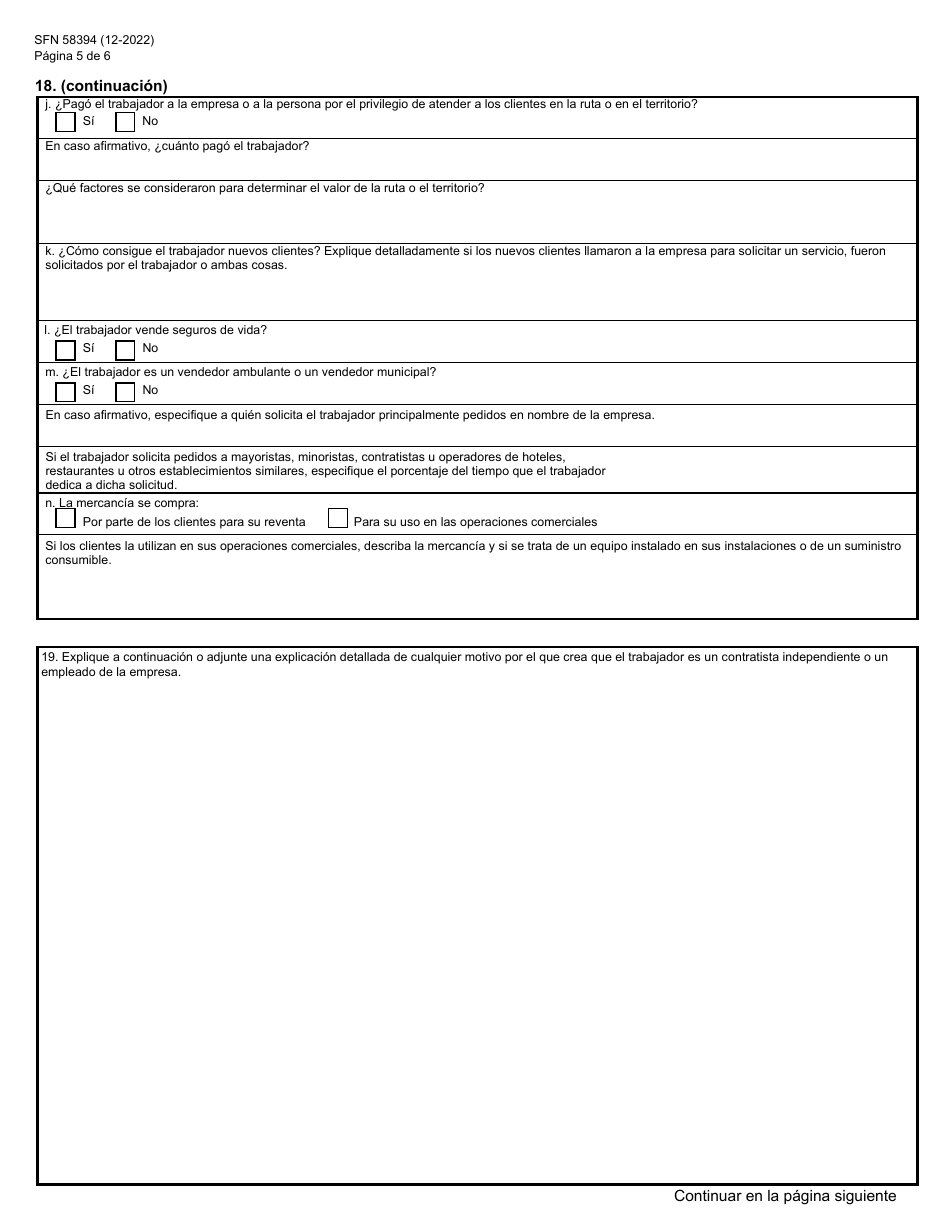 SFN 58394 (12-2022)
Página 5 de 6

18. (continuación)

j. ¿Pagó el trabajador a la empresa o a la persona por el privilegio de atender a los clientes en la ruta o en el territorio?
Sí No

En caso afirmativo, ¿cuánto pagó el trabajador?

¿Qué factores se consideraron para determinar el valor de la ruta o el territorio?

k. ¿Cómo consigue el trabajador nuevos clientes? Explique detalladamente si los nuevos clientes llamaron a la empresa para solicitar un servicio, fueron solicitados por el trabajador o ambas cosas.

l. ¿El trabajador vende seguros de vida?
Sí No

m. ¿El trabajador es un vendedor ambulante o un vendedor municipal?
Sí No

En caso afirmativo, especifique a quién solicita el trabajador principalmente pedidos en nombre de la empresa.

Si el trabajador solicita pedidos a mayoristas, minoristas, contratistas u operadores de hoteles, restaurantes u otros establecimientos similares, especifique el porcentaje del tiempo que el trabajador dedica a dicha solicitud.

n. La mercancía se compra:
Por parte de los clientes para su reventa Para su uso en las operaciones comerciales

Si los clientes la utilizan en sus operaciones comerciales, describa la mercancía y si se trata de un equipo instalado en sus instalaciones o de un suministro consumible.

19. Explique a continuación o adjunte una explicación detallada de cualquier motivo por el que crea que el trabajador es un contratista independiente o un empleado de la empresa.

Continuar en la página siguiente